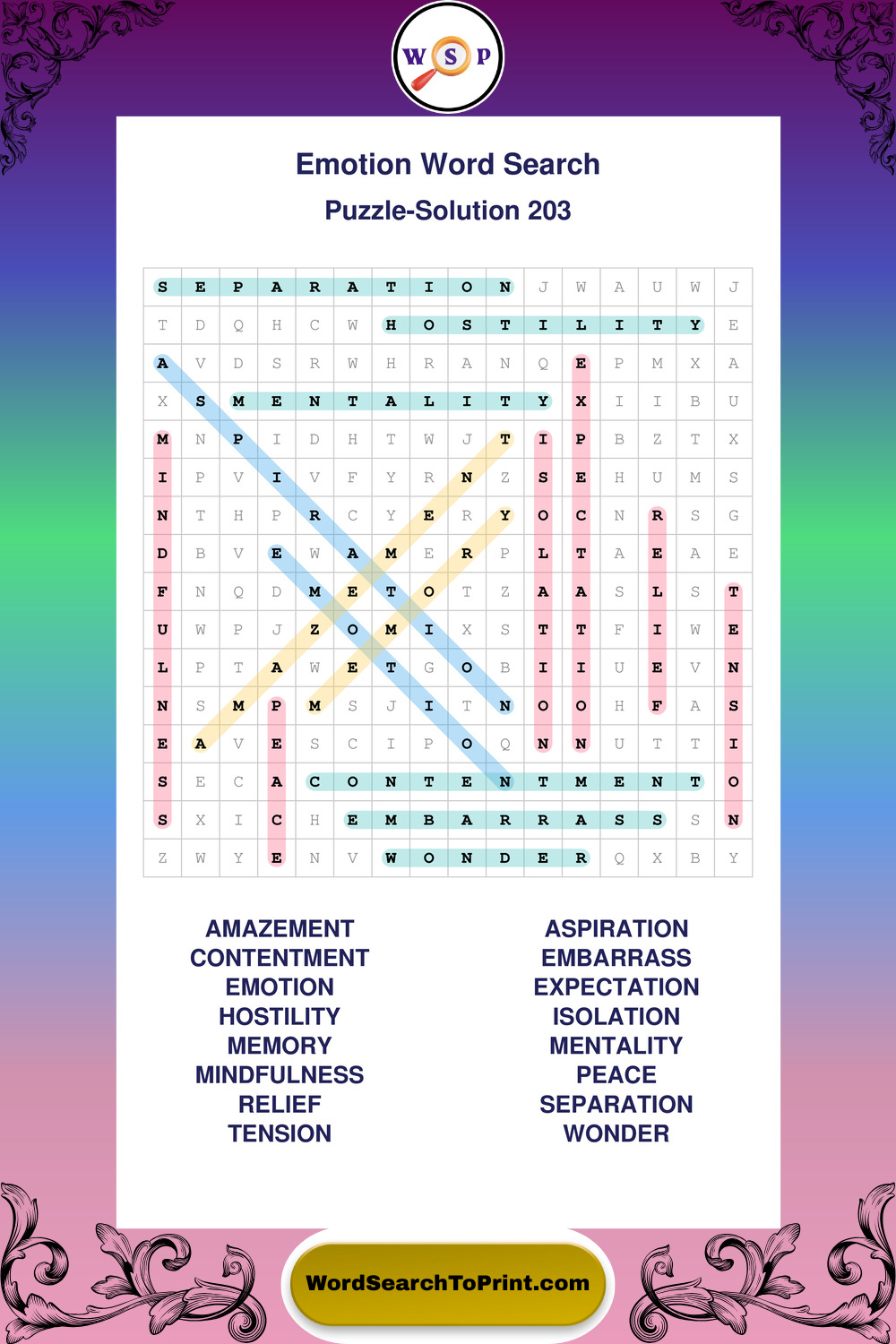 W S P

Emotion Word Search

Puzzle-Solution 203

| S | E | P | A | R | A | T | I | O | N | J | W | A | U | W | J |
|---|---|---|---|---|---|---|---|---|---|---|---|---|---|---|---|
| T | D | Q | H | C | W | H | O | S | T | I | L | I | T | Y | E |
| A | V | D | S | R | W | H | R | A | N | Q | E | P | M | X | A |
| X | S | M | E | N | T | A | L | I | T | Y | X | I | I | B | U |
| M | N | P | I | D | H | T | W | J | T | I | P | B | Z | T | X |
| I | P | V | I | V | F | Y | R | N | Z | S | E | H | U | M | S |
| N | T | H | P | R | C | Y | E | R | Y | O | C | N | R | S | G |
| D | B | V | E | W | A | M | E | R | P | L | T | A | E | A | E |
| F | N | Q | D | M | E | T | O | T | Z | A | A | S | L | S | T |
| U | W | P | J | Z | O | M | I | X | S | T | T | F | I | W | E |
| L | P | T | A | W | E | T | G | O | B | I | I | U | E | V | N |
| N | S | M | P | M | S | J | I | T | N | O | O | H | F | A | S |
| E | A | V | E | S | C | I | P | O | Q | N | N | U | T | T | I |
| S | E | C | A | C | O | N | T | E | N | T | M | E | N | T | O |
| S | X | I | C | H | E | M | B | A | R | R | A | S | S | S | N |
| Z | W | Y | E | N | V | W | O | N | D | E | R | Q | X | B | Y |

AMAZEMENT
CONTENTMENT
EMOTION
HOSTILITY
MEMORY
MINDFULNESS
RELIEF
TENSION

ASPIRATION
EMBARRASS
EXPECTATION
ISOLATION
MENTALITY
PEACE
SEPARATION
WONDER

WordSearchToPrint.com